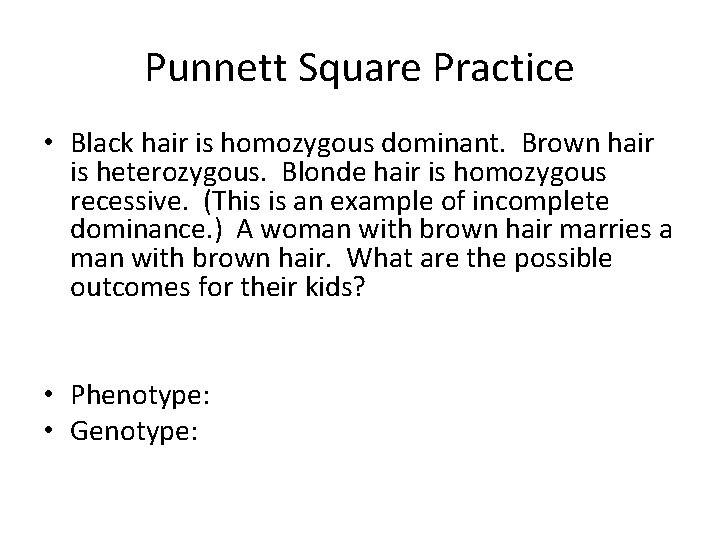 Punnett Square Practice

• Black hair is homozygous dominant. Brown hair is heterozygous. Blonde hair is homozygous recessive. (This is an example of incomplete dominance.) A woman with brown hair marries a man with brown hair. What are the possible outcomes for their kids?

• Phenotype:
• Genotype: